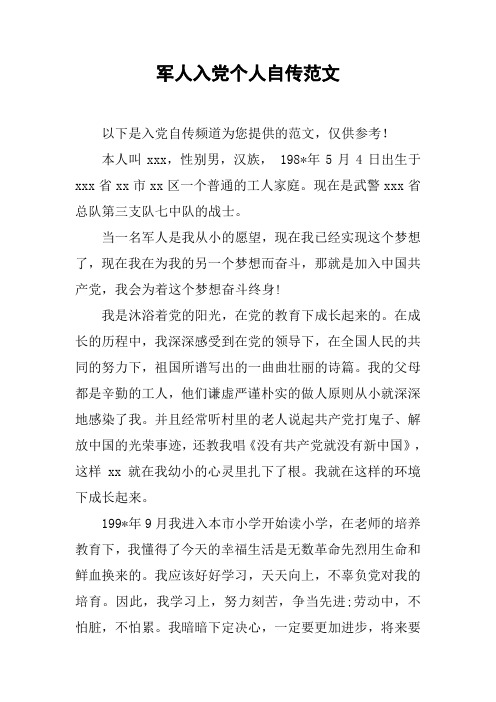 军人入党个人自传范文

以下是入党自传频道为您提供的范文，仅供参考！

本人叫 xxx，性别男，汉族， 198*年 5 月 4 日出生于 xxx 省 xx 市 xx 区一个普通的工人家庭。现在是武警 xxx 省总队第三支队七中队的战士。

当一名军人是我从小的愿望，现在我已经实现这个梦想了，现在我在为我的另一个梦想而奋斗，那就是加入中国共产党，我会为着这个梦想奋斗终身!

我是沐浴着党的阳光，在党的教育下成长起来的。在成长的历程中，我深深感受到在党的领导下，在全国人民的共同的努力下，祖国所谱写出的一曲曲壮丽的诗篇。我的父母都是辛勤的工人，他们谦虚严谨朴实的做人原则从小就深深地感染了我。并且经常听村里的老人说起共产党打鬼子、解放中国的光荣事迹，还教我唱《没有共产党就没有新中国》，这样 xx 就在我幼小的心灵里扎下了根。我就在这样的环境下成长起来。

199*年 9 月我进入本市小学开始读小学，在老师的培养教育下，我懂得了今天的幸福生活是无数革命先烈用生命和鲜血换来的。我应该好好学习，天天向上，不辜负党对我的培育。因此，我学习上，努力刻苦，争当先进;劳动中，不怕脏，不怕累。我暗暗下定决心，一定要更加进步，将来要